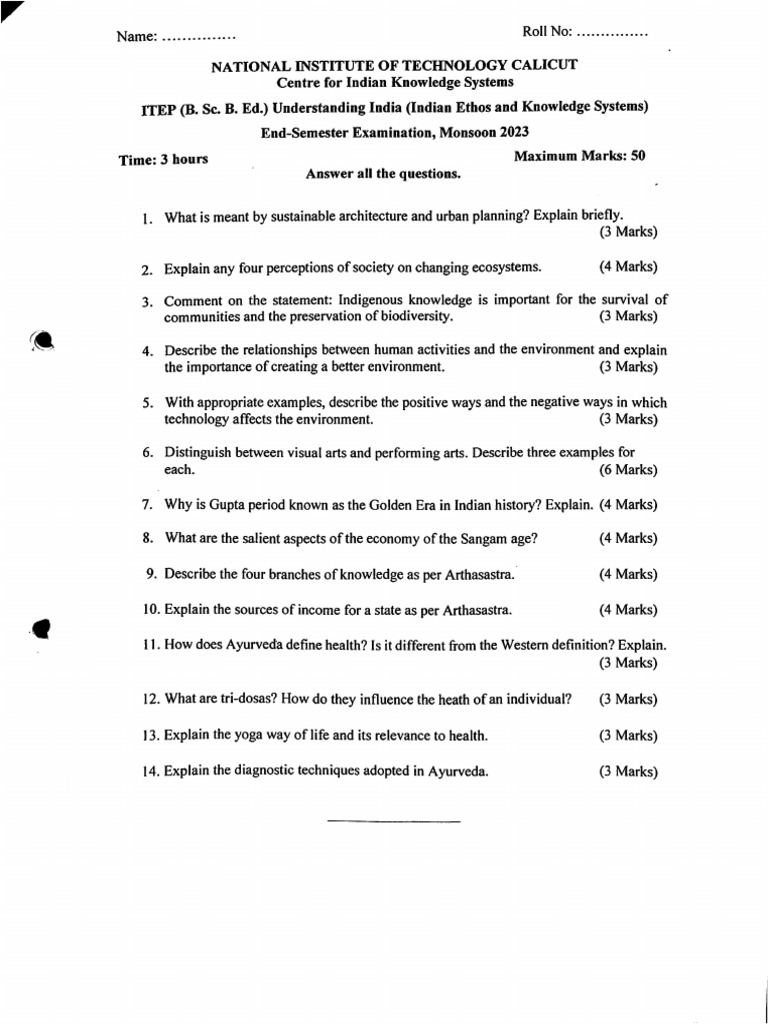 Name: ____ Roll No: ____

NATIONAL INSTITUTE OF TECHNOLOGY CALICUT
Centre for Indian Knowledge Systems

ITEP (B. Sc. B. Ed.) Understanding India (Indian Ethos and Knowledge Systems)

End-Semester Examination, Monsoon 2023

Time: 3 hours Maximum Marks: 50

Answer all the questions.

1. What is meant by sustainable architecture and urban planning? Explain briefly. (3 Marks)

2. Explain any four perceptions of society on changing ecosystems. (4 Marks)

3. Comment on the statement: Indigenous knowledge is important for the survival of communities and the preservation of biodiversity. (3 Marks)

4. Describe the relationships between human activities and the environment and explain the importance of creating a better environment. (3 Marks)

5. With appropriate examples, describe the positive ways and the negative ways in which technology affects the environment. (3 Marks)

6. Distinguish between visual arts and performing arts. Describe three examples for each. (6 Marks)

7. Why is Gupta period known as the Golden Era in Indian history? Explain. (4 Marks)

8. What are the salient aspects of the economy of the Sangam age? (4 Marks)

9. Describe the four branches of knowledge as per Arthasastra. (4 Marks)

10. Explain the sources of income for a state as per Arthasastra. (4 Marks)

11. How does Ayurveda define health? Is it different from the Western definition? Explain. (3 Marks)

12. What are tri-dosas? How do they influence the heath of an individual? (3 Marks)

13. Explain the yoga way of life and its relevance to health. (3 Marks)

14. Explain the diagnostic techniques adopted in Ayurveda. (3 Marks)